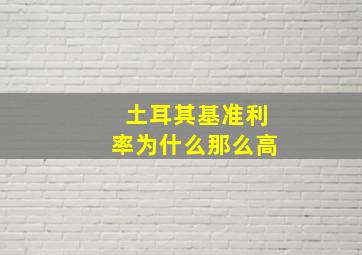 土耳其基准利率为什么那么高